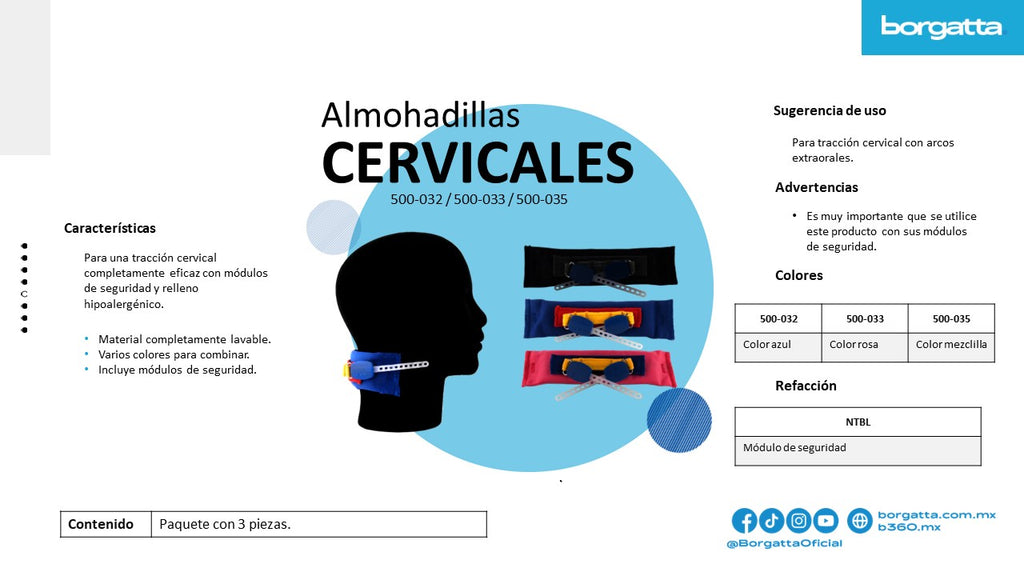 borgatta

Almohadillas
CERVICALES
500-032 / 500-033 / 500-035

Características

Para una tracción cervical completamente eficaz con módulos de seguridad y relleno hipoalergénico.

• Material completamente lavable.
• Varios colores para combinar.
• Incluye módulos de seguridad.

Sugerencia de uso

Para tracción cervical con arcos extraorales.

Advertencias

• Es muy importante que se utilice este producto con sus módulos de seguridad.

Colores

| 500-032 | 500-033 | 500-035 |
|---|---|---|
| Color azul | Color rosa | Color mezclilla |

Refacción

| NTBL |
|---|
| Módulo de seguridad |

| Contenido | Paquete con 3 piezas. |
|---|---|

@BorgattaOficial
borgatta.com.mx
b360.mx